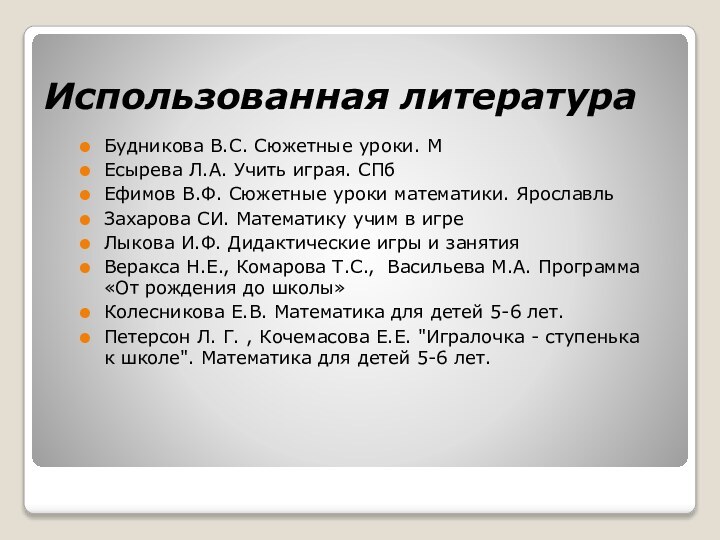 Использованная литература

Будникова В.С. Сюжетные уроки. М

Есырева Л.А. Учить играя. СПб

Ефимов В.Ф. Сюжетные уроки математики. Ярославль

Захарова СИ. Математику учим в игре

Лыкова И.Ф. Дидактические игры и занятия

Веракса Н.Е., Комарова Т.С., Васильева М.А. Программа «От рождения до школы»

Колесникова Е.В. Математика для детей 5-6 лет.

Петерсон Л. Г. , Кочемасова Е.Е. "Игралочка - ступенька к школе". Математика для детей 5-6 лет.